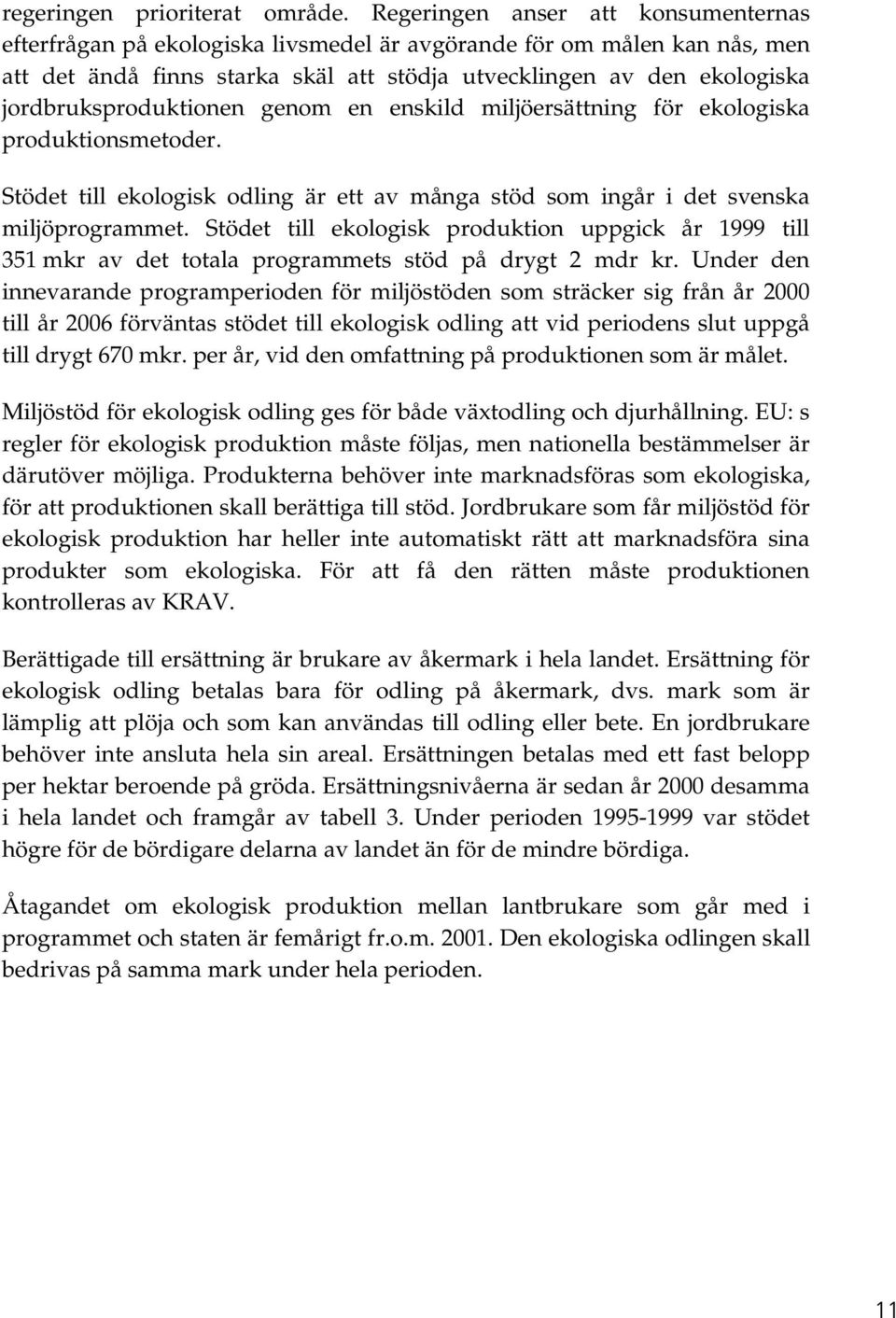 regeringen prioriterat område. Regeringen anser att konsumenternas efterfrågan på ekologiska livsmedel är avgörande för om målen kan nås, men att det ändå finns starka skäl att stödja utvecklingen av den ekologiska jordbruksproduktionen genom en enskild miljöersättning för ekologiska produktionsmetoder.

Stödet till ekologisk odling är ett av många stöd som ingår i det svenska miljöprogrammet. Stödet till ekologisk produktion uppgick år 1999 till 351 mkr av det totala programmets stöd på drygt 2 mdr kr. Under den innevarande programperioden för miljöstöden som sträcker sig från år 2000 till år 2006 förväntas stödet till ekologisk odling att vid periodens slut uppgå till drygt 670 mkr. per år, vid den omfattning på produktionen som är målet.

Miljöstöd för ekologisk odling ges för både växtodling och djurhållning. EU: s regler för ekologisk produktion måste följas, men nationella bestämmelser är därutöver möjliga. Produkterna behöver inte marknadsföras som ekologiska, för att produktionen skall berättiga till stöd. Jordbrukare som får miljöstöd för ekologisk produktion har heller inte automatiskt rätt att marknadsföra sina produkter som ekologiska. För att få den rätten måste produktionen kontrolleras av KRAV.

Berättigade till ersättning är brukare av åkermark i hela landet. Ersättning för ekologisk odling betalas bara för odling på åkermark, dvs. mark som är lämplig att plöja och som kan användas till odling eller bete. En jordbrukare behöver inte ansluta hela sin areal. Ersättningen betalas med ett fast belopp per hektar beroende på gröda. Ersättningsnivåerna är sedan år 2000 desamma i hela landet och framgår av tabell 3. Under perioden 1995-1999 var stödet högre för de bördigare delarna av landet än för de mindre bördiga.

Åtagandet om ekologisk produktion mellan lantbrukare som går med i programmet och staten är femårigt fr.o.m. 2001. Den ekologiska odlingen skall bedrivas på samma mark under hela perioden.

11